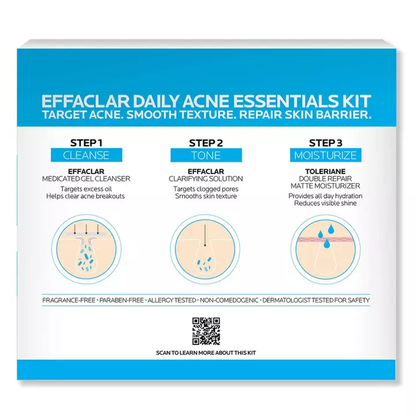 EFFACLAR DAILY ACNE ESSENTIALS KIT
TARGET ACNE. SMOOTH TEXTURE. REPAIR SKIN BARRIER.

STEP 1
CLEANSE
EFFACLAR
MEDICATED GEL CLEANSER
Targets excess oil
Helps clear acne breakouts

STEP 2
TONE
EFFACLAR
CLARIFYING SOLUTION
Targets clogged pores
Smooths skin texture

STEP 3
MOISTURIZE
TOLERIANE
DOUBLE REPAIR
MATTE MOISTURIZER
Provides all day hydration
Reduces visible shine

FRAGRANCE-FREE • PARABEN-FREE • ALLERGY TESTED • NON-COMEDOGENIC • DERMATOLOGIST TESTED FOR SAFETY

SCAN TO LEARN MORE ABOUT THIS KIT